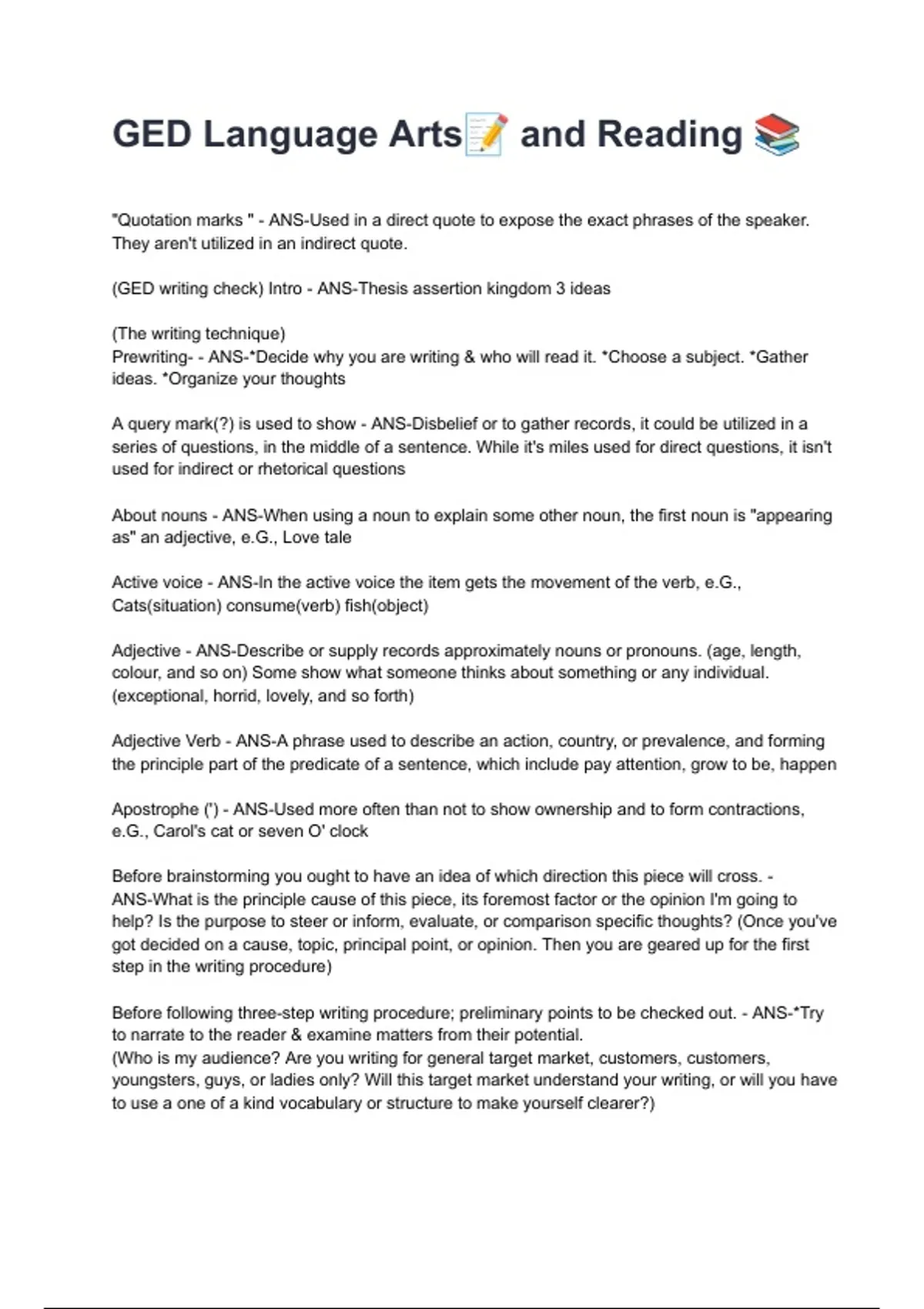 GED Language Arts📝 and Reading 📚

"Quotation marks " - ANS-Used in a direct quote to expose the exact phrases of the speaker. They aren't utilized in an indirect quote.

(GED writing check) Intro - ANS-Thesis assertion kingdom 3 ideas

(The writing technique)
Prewriting- - ANS-*Decide why you are writing & who will read it. *Choose a subject. *Gather ideas. *Organize your thoughts

A query mark(?) is used to show - ANS-Disbelief or to gather records, it could be utilized in a series of questions, in the middle of a sentence. While it's miles used for direct questions, it isn't used for indirect or rhetorical questions

About nouns - ANS-When using a noun to explain some other noun, the first noun is "appearing as" an adjective, e.G., Love tale

Active voice - ANS-In the active voice the item gets the movement of the verb, e.G., Cats(situation) consume(verb) fish(object)

Adjective - ANS-Describe or supply records approximately nouns or pronouns. (age, length, colour, and so on) Some show what someone thinks about something or any individual. (exceptional, horrid, lovely, and so forth)

Adjective Verb - ANS-A phrase used to describe an action, country, or prevalence, and forming the principle part of the predicate of a sentence, which include pay attention, grow to be, happen

Apostrophe (') - ANS-Used more often than not to show ownership and to form contractions, e.G., Carol's cat or seven O' clock

Before brainstorming you ought to have an idea of which direction this piece will cross. - ANS-What is the principle cause of this piece, its foremost factor or the opinion I'm going to help? Is the purpose to steer or inform, evaluate, or comparison specific thoughts? (Once you've got decided on a cause, topic, principal point, or opinion. Then you are geared up for the first step in the writing procedure)

Before following three-step writing procedure; preliminary points to be checked out. - ANS-*Try to narrate to the reader & examine matters from their potential.
(Who is my audience? Are you writing for general target market, customers, customers, youngsters, guys, or ladies only? Will this target market understand your writing, or will you have to use a one of a kind vocabulary or structure to make yourself clearer?)